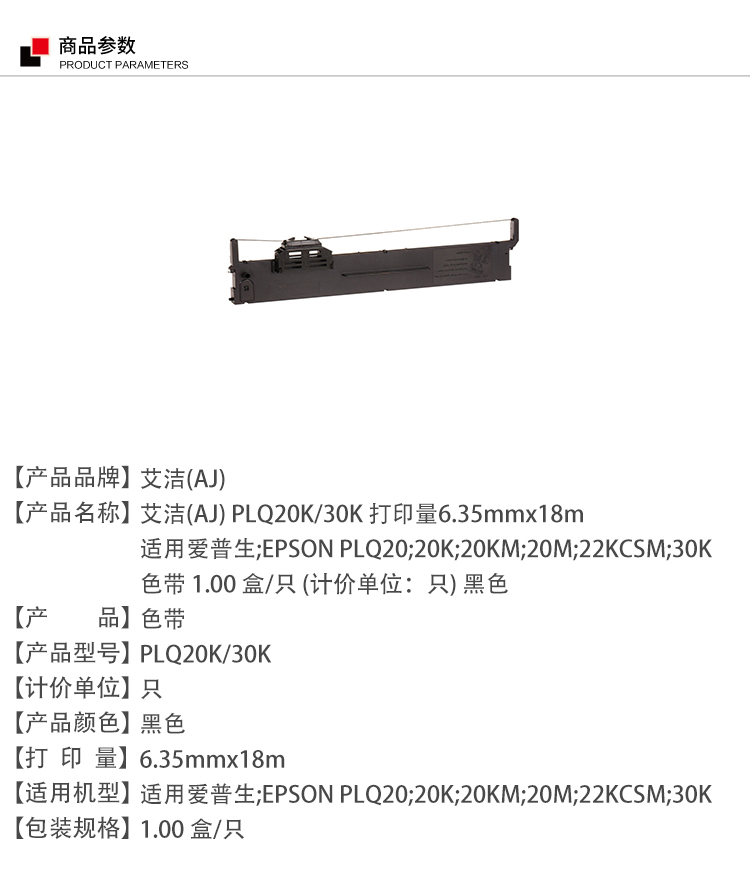 商品参数
PRODUCT PARAMETERS

【产品品牌】艾洁(AJ)
【产品名称】艾洁(AJ) PLQ20K/30K 打印量6.35mmx18m
适用爱普生;EPSON PLQ20;20K;20KM;20M;22KCSM;30K
色带 1.00 盒/只 (计价单位：只) 黑色
【产 品】色带
【产品型号】PLQ20K/30K
【计价单位】只
【产品颜色】黑色
【打 印 量】6.35mmx18m
【适用机型】适用爱普生;EPSON PLQ20;20K;20KM;20M;22KCSM;30K
【包装规格】1.00 盒/只